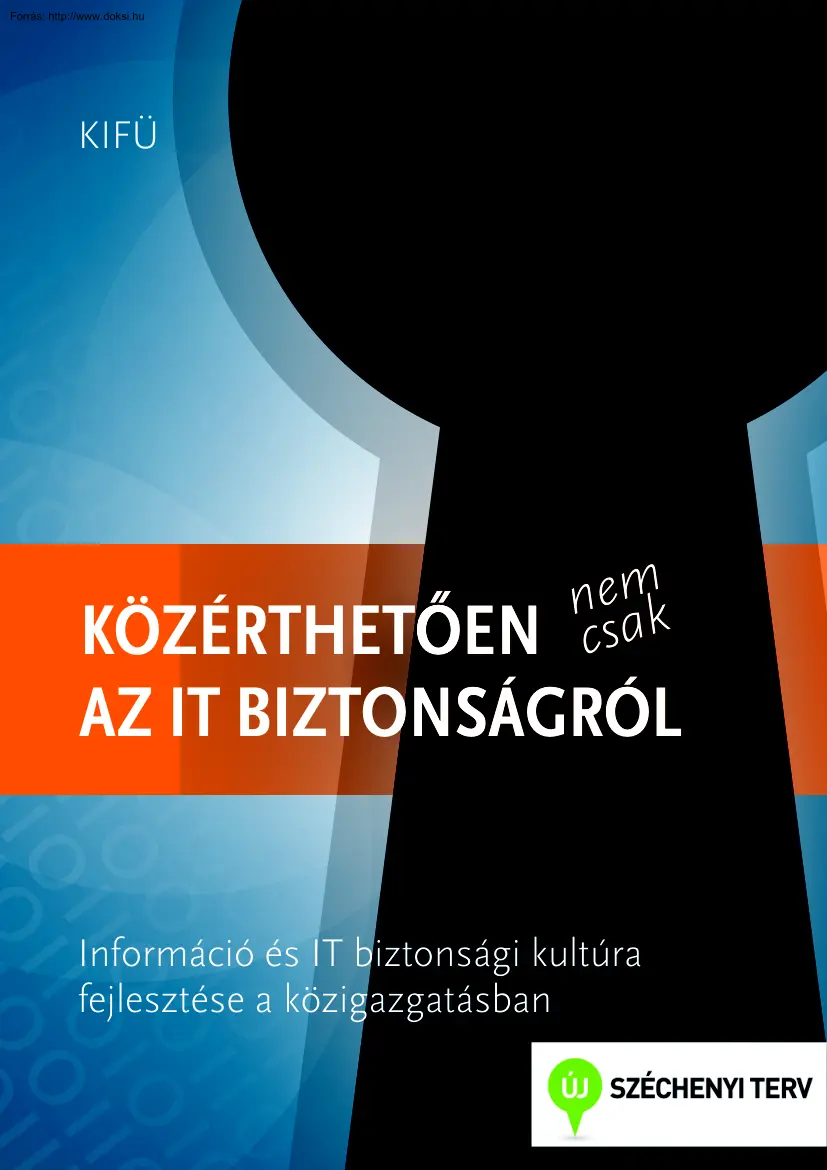 Forrás: http://www.doksi.hu

KIFÜ

KÖZÉRTHETŐEN nem csak AZ IT BIZTONSÁGRÓL

Információ és IT biztonsági kultúra fejlesztése a közigazgatásban

ÚJ SZÉCHENYI TERV